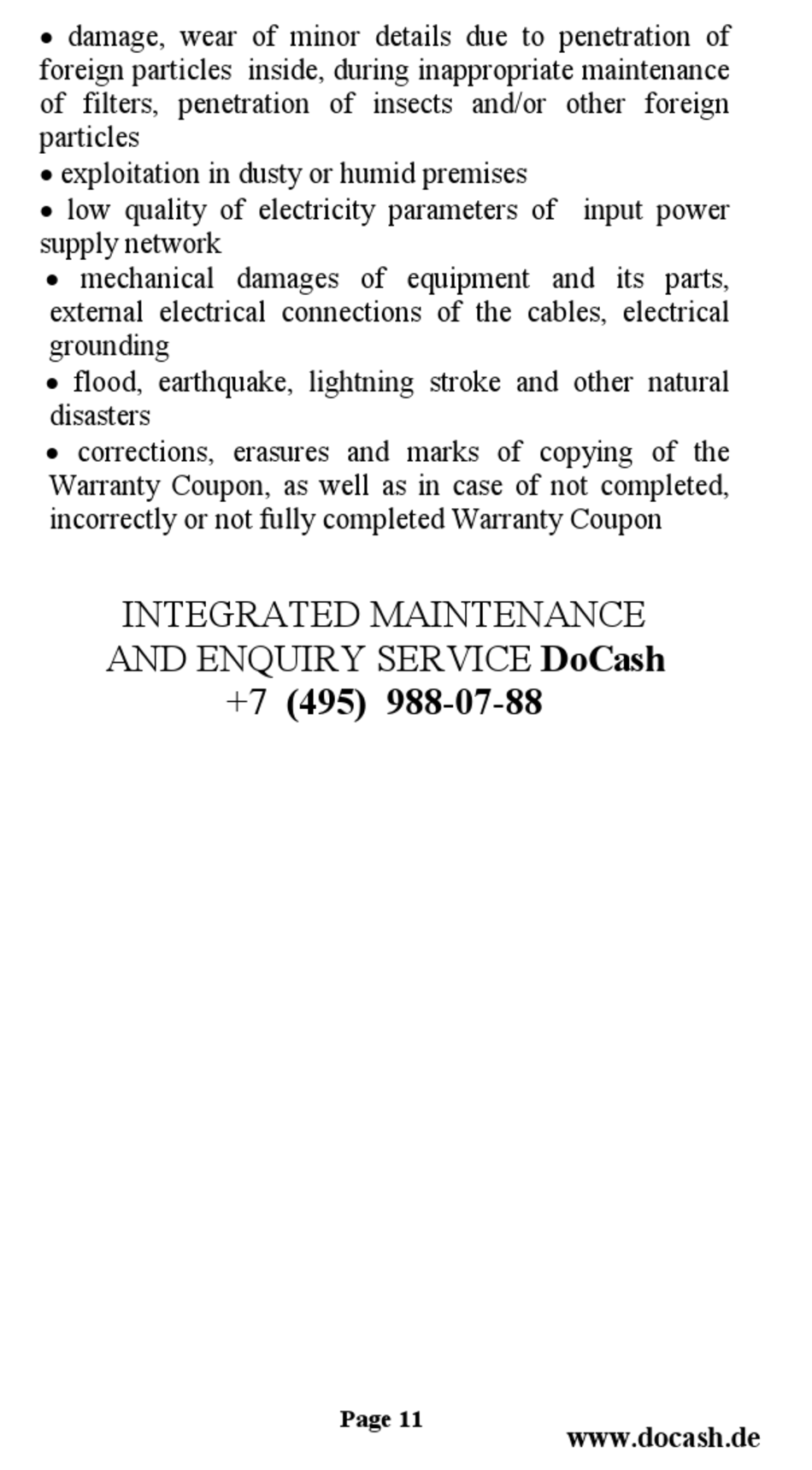 • damage, wear of minor details due to penetration of foreign particles inside, during inappropriate maintenance of filters, penetration of insects and/or other foreign particles

• exploitation in dusty or humid premises

• low quality of electricity parameters of input power supply network

• mechanical damages of equipment and its parts, external electrical connections of the cables, electrical grounding

• flood, earthquake, lightning stroke and other natural disasters

• corrections, erasures and marks of copying of the Warranty Coupon, as well as in case of not completed, incorrectly or not fully completed Warranty Coupon

INTEGRATED MAINTENANCE AND ENQUIRY SERVICE DoCash
+7 (495) 988-07-88

Page 11

www.docash.de